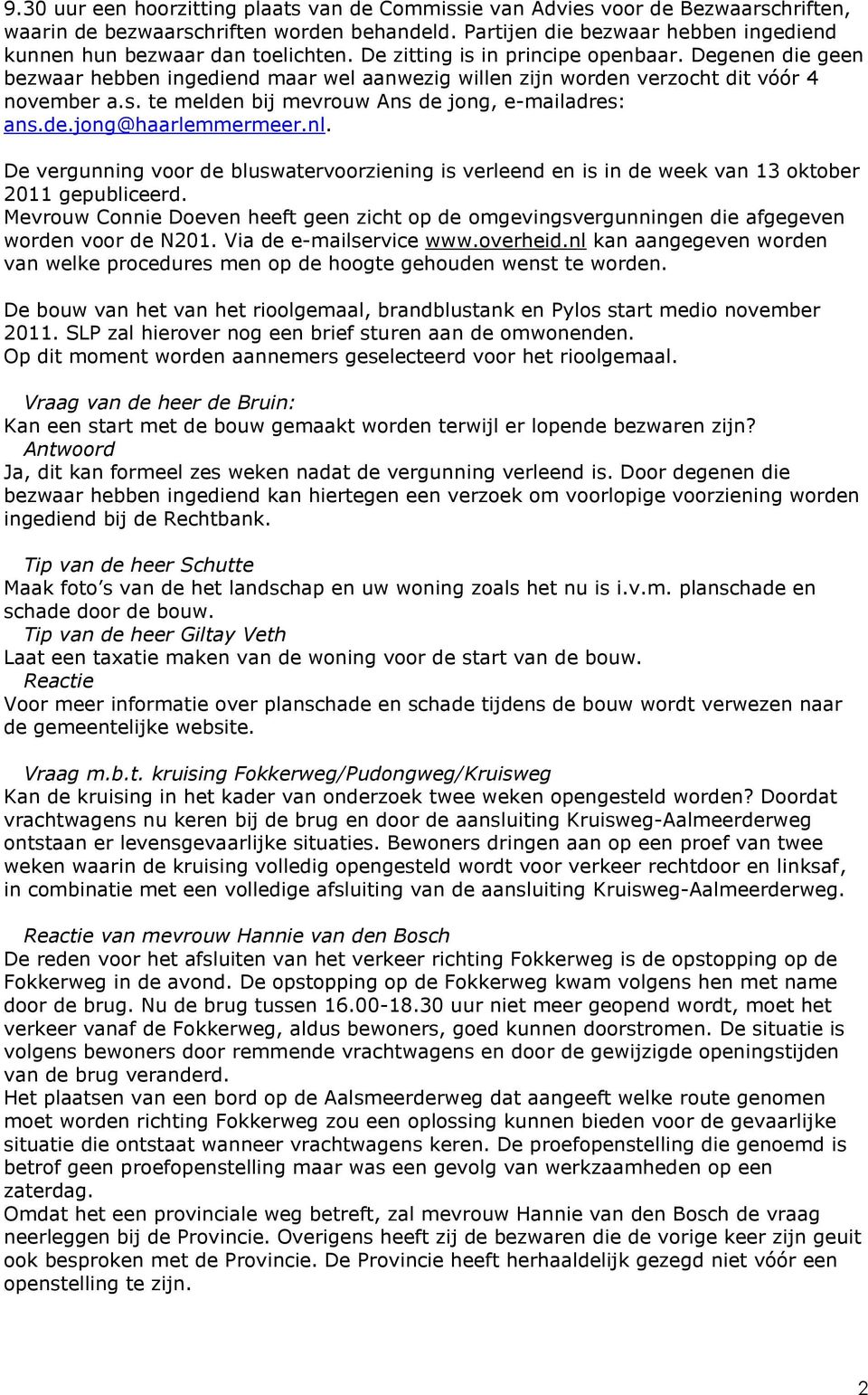 9.30 uur een hoorzitting plaats van de Commissie van Advies voor de Bezwaarschriften, waarin de bezwaarschriften worden behandeld. Partijen die bezwaar hebben ingediend kunnen hun bezwaar dan toelichten. De zitting is in principe openbaar. Degenen die geen bezwaar hebben ingediend maar wel aanwezig willen zijn worden verzocht dit vóór 4 november a.s. te melden bij mevrouw Ans de jong, e-mailadres: ans.de.jong@haarlemmermeer.nl.

De vergunning voor de bluswatervoorziening is verleend en is in de week van 13 oktober 2011 gepubliceerd.
Mevrouw Connie Doeven heeft geen zicht op de omgevingsvergunningen die afgegeven worden voor de N201. Via de e-mailservice www.overheid.nl kan aangegeven worden van welke procedures men op de hoogte gehouden wenst te worden.

De bouw van het van het rioolgemaal, brandblustank en Pylos start medio november 2011. SLP zal hierover nog een brief sturen aan de omwonenden.
Op dit moment worden aannemers geselecteerd voor het rioolgemaal.

Vraag van de heer de Bruin:
Kan een start met de bouw gemaakt worden terwijl er lopende bezwaren zijn?
Antwoord
Ja, dit kan formeel zes weken nadat de vergunning verleend is. Door degenen die bezwaar hebben ingediend kan hiertegen een verzoek om voorlopige voorziening worden ingediend bij de Rechtbank.

Tip van de heer Schutte
Maak foto's van de het landschap en uw woning zoals het nu is i.v.m. planschade en schade door de bouw.
Tip van de heer Giltay Veth
Laat een taxatie maken van de woning voor de start van de bouw.
Reactie
Voor meer informatie over planschade en schade tijdens de bouw wordt verwezen naar de gemeentelijke website.

Vraag m.b.t. kruising Fokkerweg/Pudongweg/Kruisweg
Kan de kruising in het kader van onderzoek twee weken opengesteld worden? Doordat vrachtwagens nu keren bij de brug en door de aansluiting Kruisweg-Aalmeerderweg ontstaan er levensgevaarlijke situaties. Bewoners dringen aan op een proef van twee weken waarin de kruising volledig opengesteld wordt voor verkeer rechtdoor en linksaf, in combinatie met een volledige afsluiting van de aansluiting Kruisweg-Aalmeerderweg.

Reactie van mevrouw Hannie van den Bosch
De reden voor het afsluiten van het verkeer richting Fokkerweg is de opstopping op de Fokkerweg in de avond. De opstopping op de Fokkerweg kwam volgens hen met name door de brug. Nu de brug tussen 16.00-18.30 uur niet meer geopend wordt, moet het verkeer vanaf de Fokkerweg, aldus bewoners, goed kunnen doorstromen. De situatie is volgens bewoners door remmende vrachtwagens en door de gewijzigde openingstijden van de brug veranderd.
Het plaatsen van een bord op de Aalsmeerderweg dat aangeeft welke route genomen moet worden richting Fokkerweg zou een oplossing kunnen bieden voor de gevaarlijke situatie die ontstaat wanneer vrachtwagens keren. De proefopenstelling die genoemd is betrof geen proefopenstelling maar was een gevolg van werkzaamheden op een zaterdag.
Omdat het een provinciale weg betreft, zal mevrouw Hannie van den Bosch de vraag neerleggen bij de Provincie. Overigens heeft zij de bezwaren die de vorige keer zijn geuit ook besproken met de Provincie. De Provincie heeft herhaaldelijk gezegd niet vóór een openstelling te zijn.

2